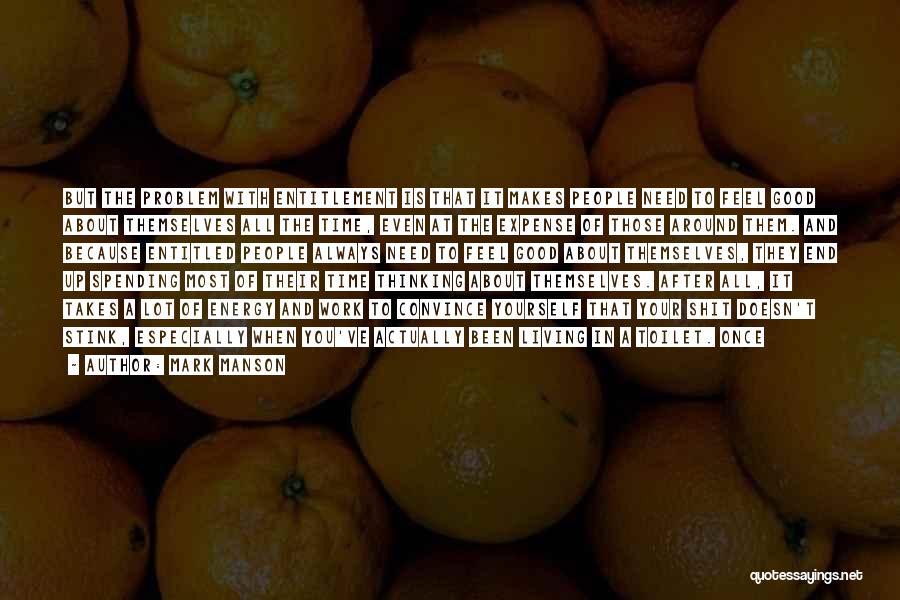 BUT THE PROBLEM WITH ENTITLEMENT IS THAT IT MAKES PEOPLE NEED TO FEEL GOOD ABOUT THEMSELVES ALL THE TIME, EVEN AT THE EXPENSE OF THOSE AROUND THEM. AND BECAUSE ENTITLED PEOPLE ALWAYS NEED TO FEEL GOOD ABOUT THEMSELVES, THEY END UP SPENDING MOST OF THEIR TIME THINKING ABOUT THEMSELVES. AFTER ALL, IT TAKES A LOT OF ENERGY AND WORK TO CONVINCE YOURSELF THAT YOUR SHIT DOESN'T STINK, ESPECIALLY WHEN YOU'VE ACTUALLY BEEN LIVING IN A TOILET. ONCE

- AUTHOR: MARK MANSON

quotessayings.net